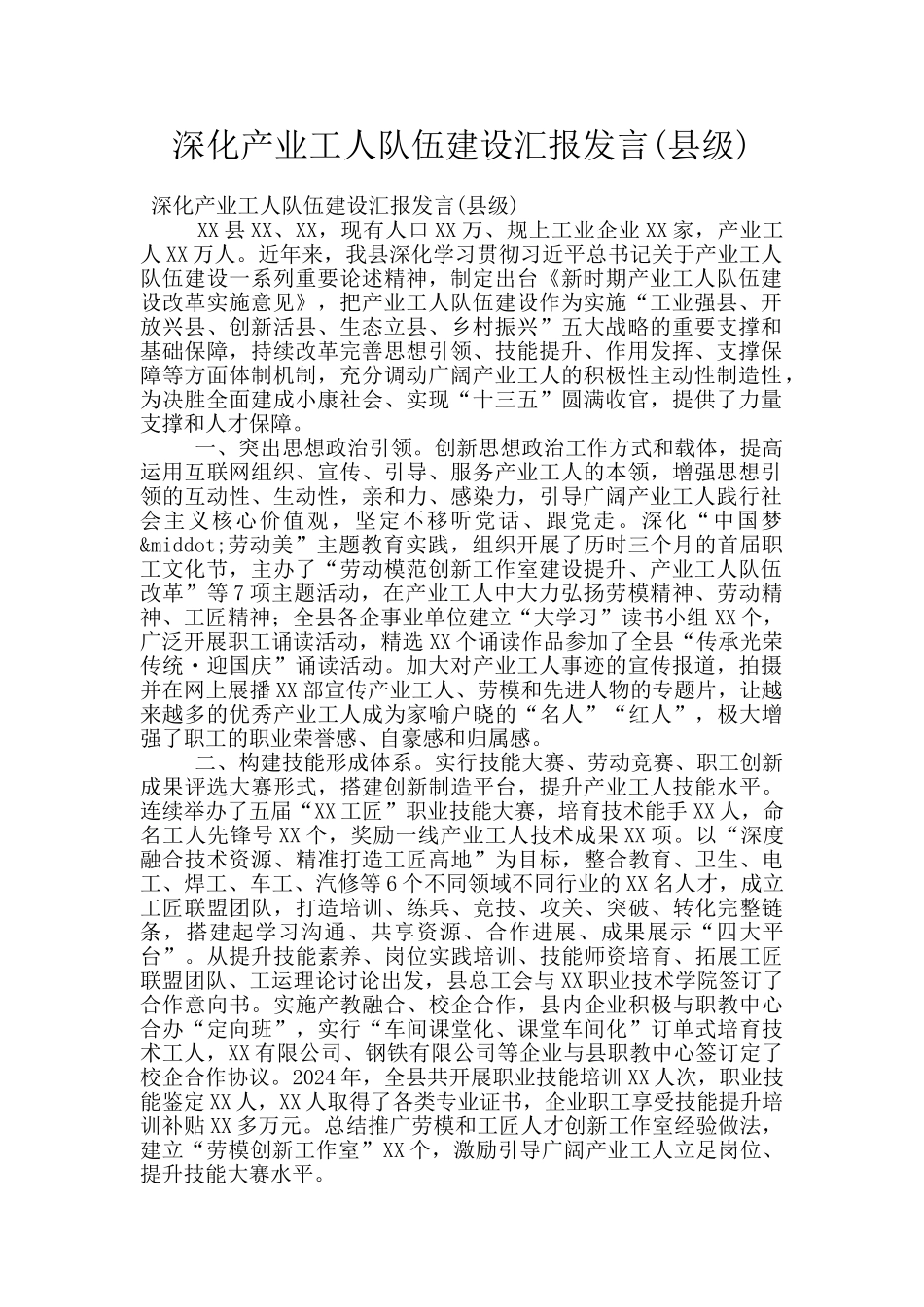 深化产业工人队伍建设汇报发言(县级)

深化产业工人队伍建设汇报发言(县级)

XX县XX、XX，现有人口XX万、规上工业企业XX家，产业工人XX万人。近年来，我县深化学习贯彻习近平总书记关于产业工人队伍建设一系列重要论述精神，制定出台《新时期产业工人队伍建设改革实施意见》，把产业工人队伍建设作为实施“工业强县、开放兴县、创新活县、生态立县、乡村振兴”五大战略的重要支撑和基础保障，持续改革完善思想引领、技能提升、作用发挥、支撑保障等方面体制机制，充分调动广阔产业工人的积极性主动性制造性，为决胜全面建成小康社会、实现“十三五”圆满收官，提供了力量支撑和人才保障。

一、突出思想政治引领。创新思想政治工作方式和载体，提高运用互联网组织、宣传、引导、服务产业工人的本领，增强思想引领的互动性、生动性，亲和力、感染力，引导广阔产业工人践行社会主义核心价值观，坚定不移听党话、跟党走。深化“中国梦&middot;劳动美”主题教育实践，组织开展了历时三个月的首届职工文化节，主办了“劳动模范创新工作室建设提升、产业工人队伍改革”等7项主题活动，在产业工人中大力弘扬劳模精神、劳动精神、工匠精神；全县各企事业单位建立“大学习”读书小组XX个，广泛开展职工诵读活动，精选XX个诵读作品参加了全县“传承光荣传统·迎国庆”诵读活动。加大对产业工人事迹的宣传报道，拍摄并在网上展播XX部宣传产业工人、劳模和先进人物的专题片，让越来越多的优秀产业工人成为家喻户晓的“名人”“红人”，极大增强了职工的职业荣誉感、自豪感和归属感。

二、构建技能形成体系。实行技能大赛、劳动竞赛、职工创新成果评选大赛形式，搭建创新制造平台，提升产业工人技能水平。连续举办了五届“XX工匠”职业技能大赛，培育技术能手XX人，命名工人先锋号XX个，奖励一线产业工人技术成果XX项。以“深度融合技术资源、精准打造工匠高地”为目标，整合教育、卫生、电工、焊工、车工、汽修等6个不同领域不同行业的XX名人才，成立工匠联盟团队，打造培训、练兵、竞技、攻关、突破、转化完整链条，搭建起学习沟通、共享资源、合作进展、成果展示“四大平台”。从提升技能素养、岗位实践培训、技能师资培育、拓展工匠联盟团队、工运理论讨论出发，县总工会与XX职业技术学院签订了合作意向书。实施产教融合、校企合作，县内企业积极与职教中心合办“定向班”，实行“车间课堂化、课堂车间化”订单式培育技术工人，XX有限公司、钢铁有限公司等企业与县职教中心签订定了校企合作协议。2024年，全县共开展职业技能培训XX人次，职业技能鉴定XX人，XX人取得了各类专业证书，企业职工享受技能提升培训补贴XX多万元。总结推广劳模和工匠人才创新工作室经验做法，建立“劳模创新工作室”XX个，激励引导广阔产业工人立足岗位、提升技能大赛水平。